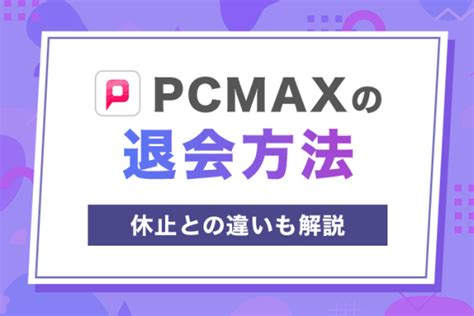 PCMAXの
退会方法
休止との違いも解説